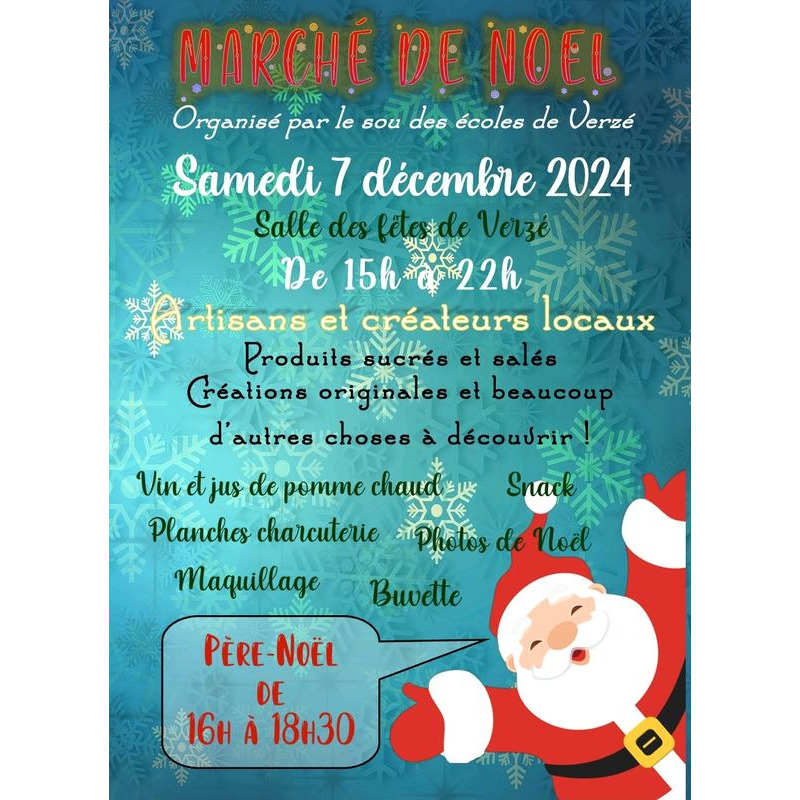 MARCHÉ DE NOEL

Organisé par le sou des écoles de Verzé

Samedi 7 décembre 2024

Salle des fêtes de Verzé

De 15h à 22h

Artisans et créateurs locaux

Produits sucrés et salés
Créations originales et beaucoup
d'autres choses à découvrir !

Vin et jus de pomme chaud

Snack

Planches charcuterie

Photos de Noël

Maquillage

Buvette

PÈRE-NOËL
DE
16H À 18H30